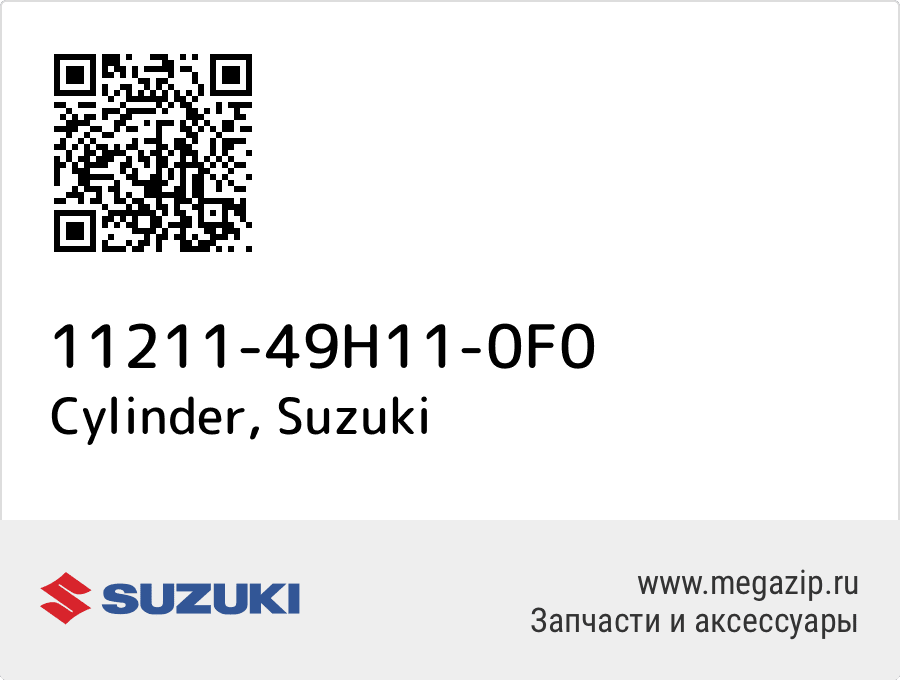 11211-49H11-0F0
Cylinder, Suzuki

SUZUKI

www.megazip.ru
Запчасти и аксессуары